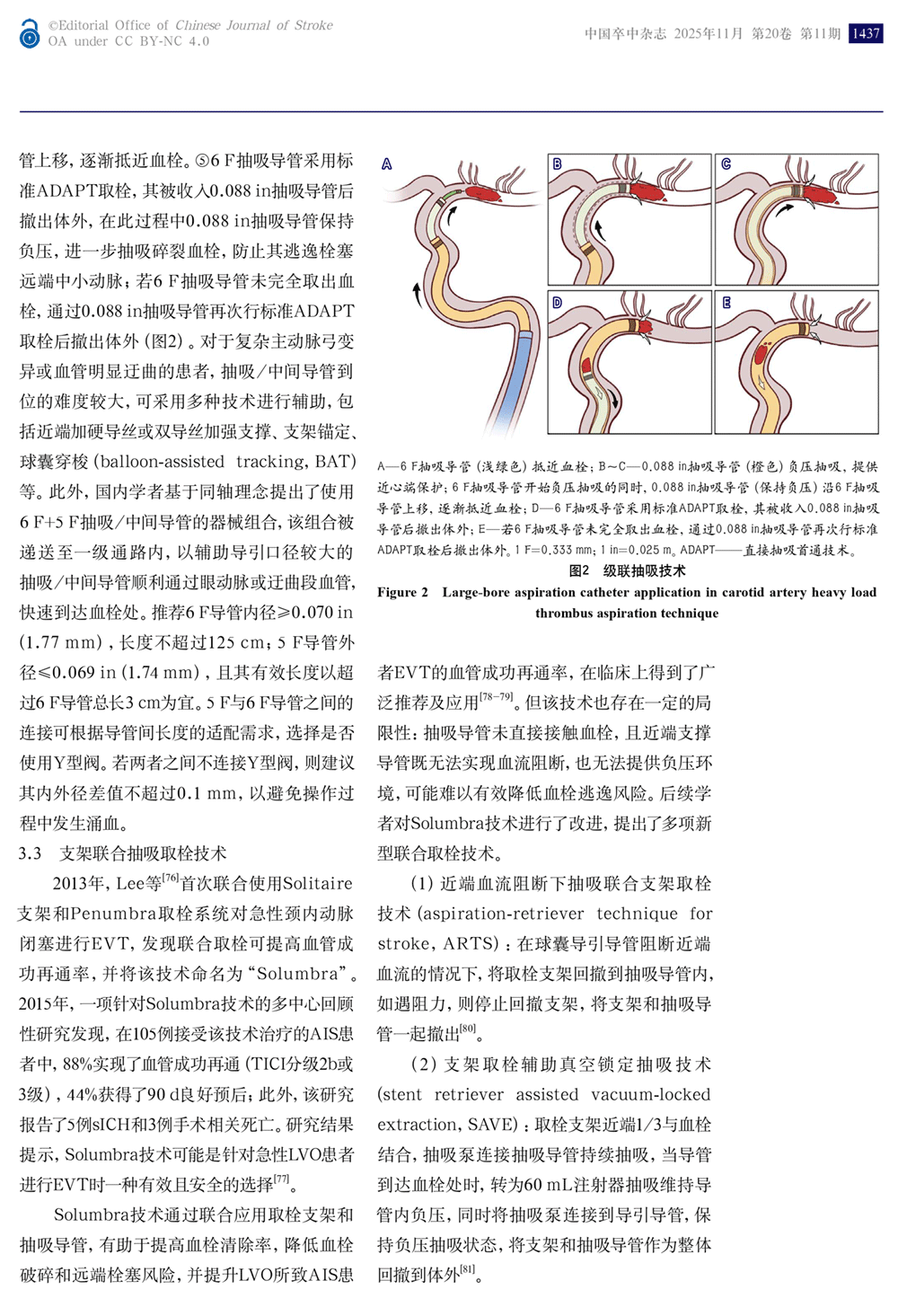 ©Editorial Office of Chinese Journal of Stroke
OA under CC BY-NC 4.0

中国卒中杂志 2025年11月 第20卷 第11期 1437

管上移，逐渐抵近血栓。⑤6 F抽吸导管采用标准ADAPT取栓，其被收入0.088 in抽吸导管后撤出体外，在此过程中0.088 in抽吸导管保持负压，进一步抽吸碎裂血栓，防止其逃逸栓塞远端中小动脉；若6 F抽吸导管未完全取出血栓，通过0.088 in抽吸导管再次行标准ADAPT取栓后撤出体外（图2）。对于复杂主动脉弓变异或血管明显迂曲的患者，抽吸/中间导管到位的难度较大，可采用多种技术进行辅助，包括近端加硬导丝或双导丝加强支撑、支架锚定、球囊穿梭（balloon-assisted tracking，BAT）等。此外，国内学者基于同轴理念提出了使用6 F+5 F抽吸/中间导管的器械组合，该组合被递送至一级通路内，以辅助导引口径较大的抽吸/中间导管顺利通过眼动脉或迂曲段血管，快速到达血栓处。推荐6 F导管内径≥0.070 in（1.77 mm），长度不超过125 cm；5 F导管外径≤0.069 in（1.74 mm），且其有效长度以超过6 F导管总长3 cm为宜。5 F与6 F导管之间的连接可根据导管间长度的适配需求，选择是否使用Y型阀。若两者之间不连接Y型阀，则建议其内外径差值不超过0.1 mm，以避免操作过程中发生涌血。

3.3 支架联合抽吸取栓技术

2013年，Lee等$^{[76]}$首次联合使用Solitaire支架和Penumbra取栓系统对急性颈内动脉闭塞进行EVT，发现联合取栓可提高血管成功再通率，并将该技术命名为“Solumbra”。2015年，一项针对Solumbra技术的多中心回顾性研究发现，在105例接受该技术治疗的AIS患者中，88%实现了血管成功再通（TICI分级2b或3级），44%获得了90 d良好预后；此外，该研究报告了5例sICH和3例手术相关死亡。研究结果提示，Solumbra技术可能是针对急性LVO患者进行EVT时一种有效且安全的选择$^{[77]}$。

Solumbra技术通过联合应用取栓支架和抽吸导管，有助于提高血栓清除率，降低血栓破碎和远端栓塞风险，并提升LVO所致AIS患

A B C D E

A—6 F抽吸导管（浅绿色）抵近血栓；B～C—0.088 in抽吸导管（橙色）负压抽吸，提供近心端保护；6 F抽吸导管开始负压抽吸的同时，0.088 in抽吸导管（保持负压）沿6 F抽吸导管上移，逐渐抵近血栓；D—6 F抽吸导管采用标准ADAPT取栓，其被收入0.088 in抽吸导管后撤出体外；E—若6 F抽吸导管未完全取出血栓，通过0.088 in抽吸导管再次行标准ADAPT取栓后撤出体外。1 F=0.333 mm；1 in=0.025 m。ADAPT——直接抽吸首通技术。

图2 级联抽吸技术

Figure 2 Large-bore aspiration catheter application in carotid artery heavy load thrombus aspiration technique

者EVT的血管成功再通率，在临床上得到了广泛推荐及应用$^{[78-79]}$。但该技术也存在一定的局限性：抽吸导管未直接接触血栓，且近端支撑导管既无法实现血流阻断，也无法提供负压环境，可能难以有效降低血栓逃逸风险。后续学者对Solumbra技术进行了改进，提出了多项新型联合取栓技术。

（1）近端血流阻断下抽吸联合支架取栓技术（aspiration-retriever technique for stroke，ARTS）：在球囊导引导管阻断近端血流的情况下，将取栓支架回撤到抽吸导管内，如遇阻力，则停止回撤支架，将支架和抽吸导管一起撤出$^{[80]}$。

（2）支架取栓辅助真空锁定抽吸技术（stent retriever assisted vacuum-locked extraction，SAVE）：取栓支架近端1/3与血栓结合，抽吸泵连接抽吸导管持续抽吸，当导管到达血栓处时，转为60 mL注射器抽吸维持导管内负压，同时将抽吸泵连接到导引导管，保持负压抽吸状态，将支架和抽吸导管作为整体回撤到体外$^{[81]}$。